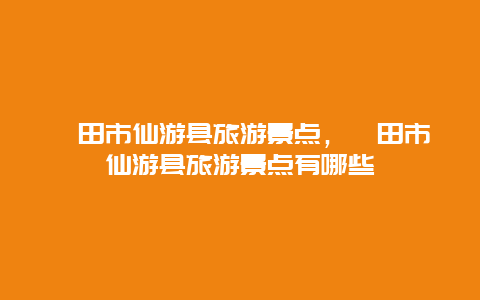 田市仙游县旅游景点，　田市仙游县旅游景点有哪些